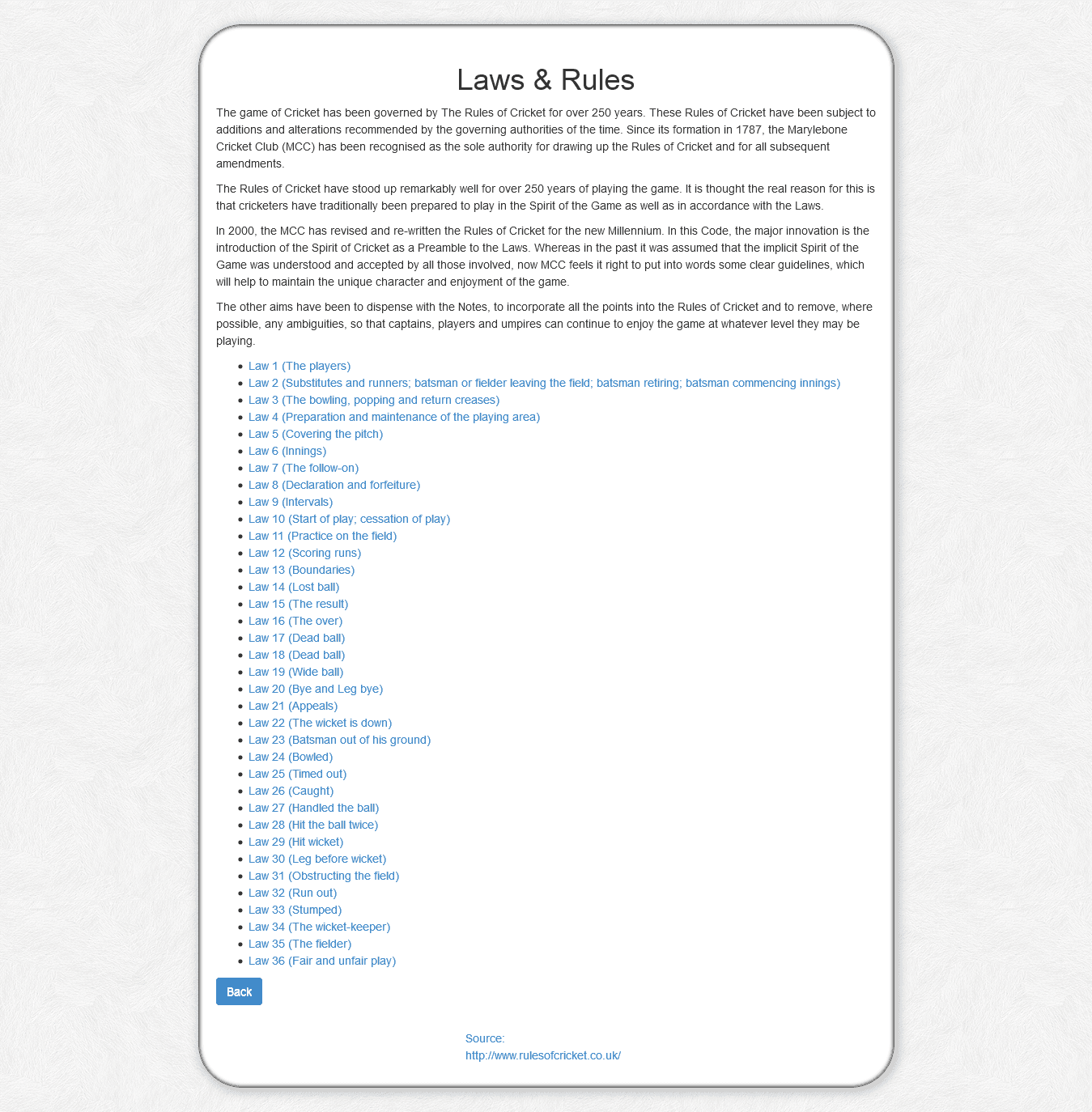 Laws & Rules

The game of Cricket has been governed by The Rules of Cricket for over 250 years. These Rules of Cricket have been subject to additions and alterations recommended by the governing authorities of the time. Since its formation in 1787, the Marylebone Cricket Club (MCC) has been recognised as the sole authority for drawing up the Rules of Cricket and for all subsequent amendments.

The Rules of Cricket have stood up remarkably well for over 250 years of playing the game. It is thought the real reason for this is that cricketers have traditionally been prepared to play in the Spirit of the Game as well as in accordance with the Laws.

In 2000, the MCC has revised and re-written the Rules of Cricket for the new Millennium. In this Code, the major innovation is the introduction of the Spirit of Cricket as a Preamble to the Laws. Whereas in the past it was assumed that the implicit Spirit of the Game was understood and accepted by all those involved, now MCC feels it right to put into words some clear guidelines, which will help to maintain the unique character and enjoyment of the game.

The other aims have been to dispense with the Notes, to incorporate all the points into the Rules of Cricket and to remove, where possible, any ambiguities, so that captains, players and umpires can continue to enjoy the game at whatever level they may be playing.

- Law 1 (The players)
- Law 2 (Substitutes and runners; batsman or fielder leaving the field; batsman retiring; batsman commencing innings)
- Law 3 (The bowling, popping and return creases)
- Law 4 (Preparation and maintenance of the playing area)
- Law 5 (Covering the pitch)
- Law 6 (Innings)
- Law 7 (The follow-on)
- Law 8 (Declaration and forfeiture)
- Law 9 (Intervals)
- Law 10 (Start of play; cessation of play)
- Law 11 (Practice on the field)
- Law 12 (Scoring runs)
- Law 13 (Boundaries)
- Law 14 (Lost ball)
- Law 15 (The result)
- Law 16 (The over)
- Law 17 (Dead ball)
- Law 18 (Dead ball)
- Law 19 (Wide ball)
- Law 20 (Bye and Leg bye)
- Law 21 (Appeals)
- Law 22 (The wicket is down)
- Law 23 (Batsman out of his ground)
- Law 24 (Bowled)
- Law 25 (Timed out)
- Law 26 (Caught)
- Law 27 (Handled the ball)
- Law 28 (Hit the ball twice)
- Law 29 (Hit wicket)
- Law 30 (Leg before wicket)
- Law 31 (Obstructing the field)
- Law 32 (Run out)
- Law 33 (Stumped)
- Law 34 (The wicket-keeper)
- Law 35 (The fielder)
- Law 36 (Fair and unfair play)

Back

Source:
http://www.rulesofcricket.co.uk/